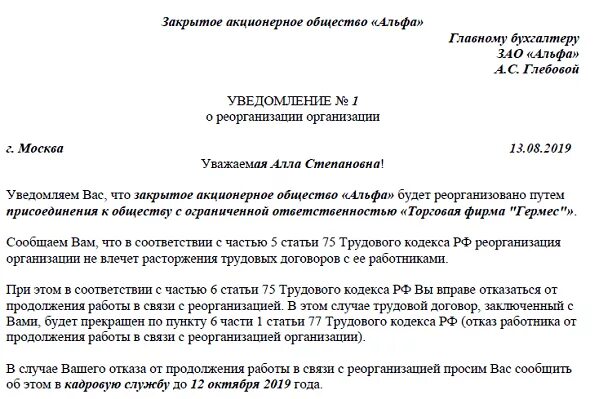 Закрытое акционерное общество «Альфа»

Главному бухгалтеру
ЗАО «Альфа»
А.С. Глебовой

УВЕДОМЛЕНИЕ № 1
о реорганизации организации

г. Москва 13.08.2019

Уважаемая Алла Степановна!

Уведомляем Вас, что закрытое акционерное общество «Альфа» будет реорганизовано путем присоединения к обществу с ограниченной ответственностью «Торговая фирма "Гермес"».

Сообщаем Вам, что в соответствии с частью 5 статьи 75 Трудового кодекса РФ реорганизация организации не влечет расторжения трудовых договоров с ее работниками.

При этом в соответствии с частью 6 статьи 75 Трудового кодекса РФ Вы вправе отказаться от продолжения работы в связи с реорганизацией. В этом случае трудовой договор, заключенный с Вами, будет прекращен по пункту 6 части 1 статьи 77 Трудового кодекса РФ (отказ работника от продолжения работы в связи с реорганизацией организации).

В случае Вашего отказа от продолжения работы в связи с реорганизацией просим Вас сообщить об этом в кадровую службу до 12 октября 2019 года.